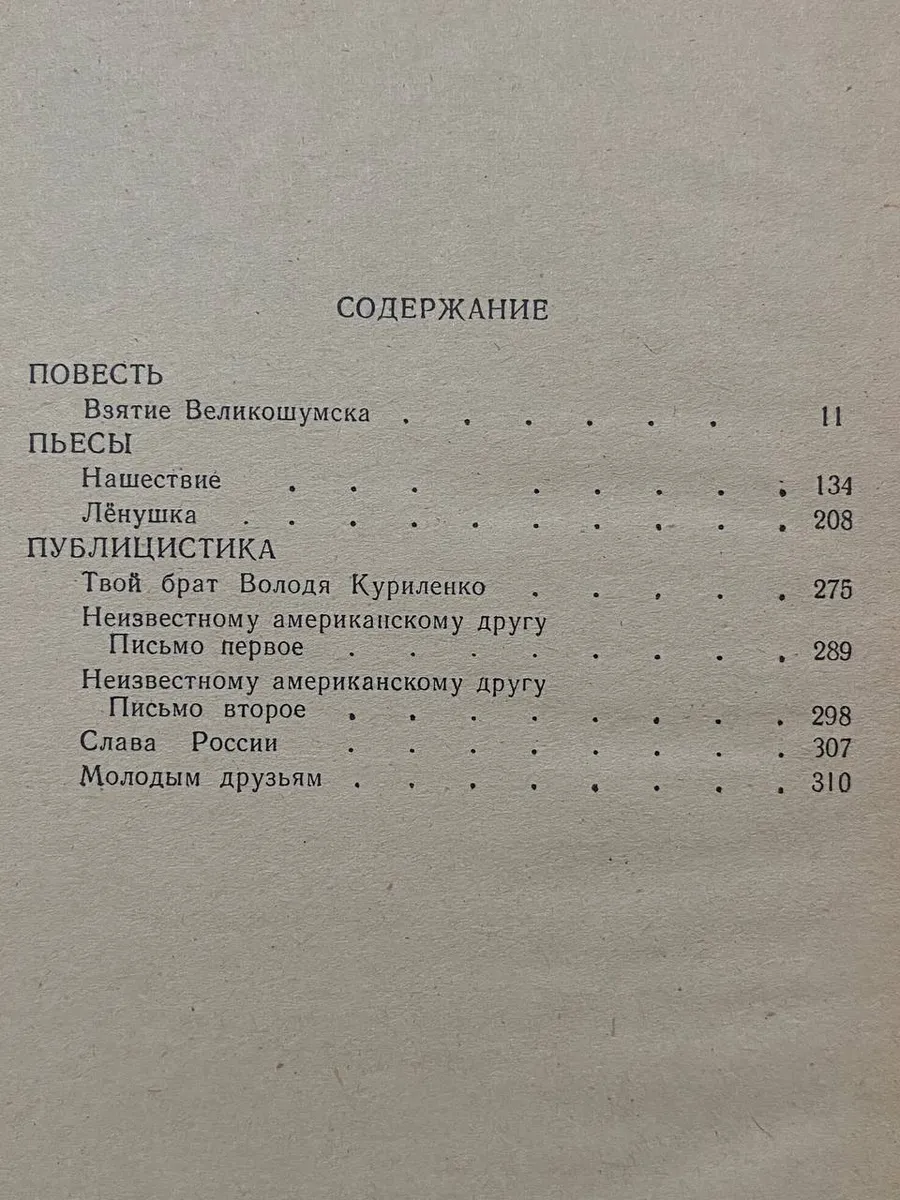 СОДЕРЖАНИЕ

ПОВЕСТЬ
Взятие Великошумска 11
ПЬЕСЫ
Нашествие 134
Лёнушка 208
ПУБЛИЦИСТИКА
Твой брат Володя Куриленко 275
Неизвестному американскому другу
Письмо первое 289
Неизвестному американскому другу
Письмо второе 298
Слава России 307
Молодым друзьям 310